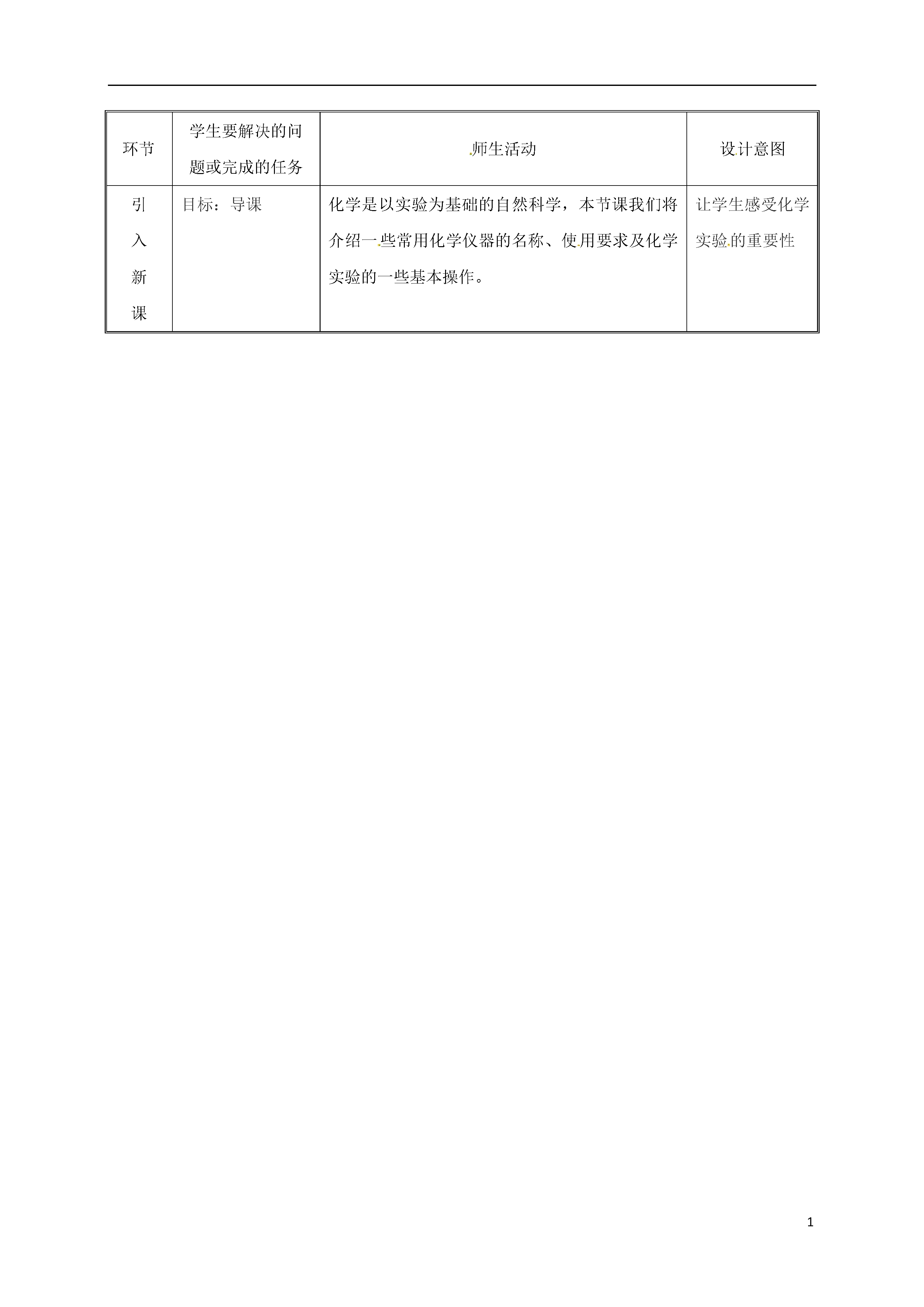 | 环节 | 学生要解决的问题或完成的任务 | 师生活动 | 设计意图 |
|---|---|---|---|
| 引入新课 | 目标：导课 | 化学是以实验为基础的自然科学，本节课我们将介绍一些常用化学仪器的名称、使用要求及化学实验的一些基本操作。 | 让学生感受化学实验的重要性 |

1